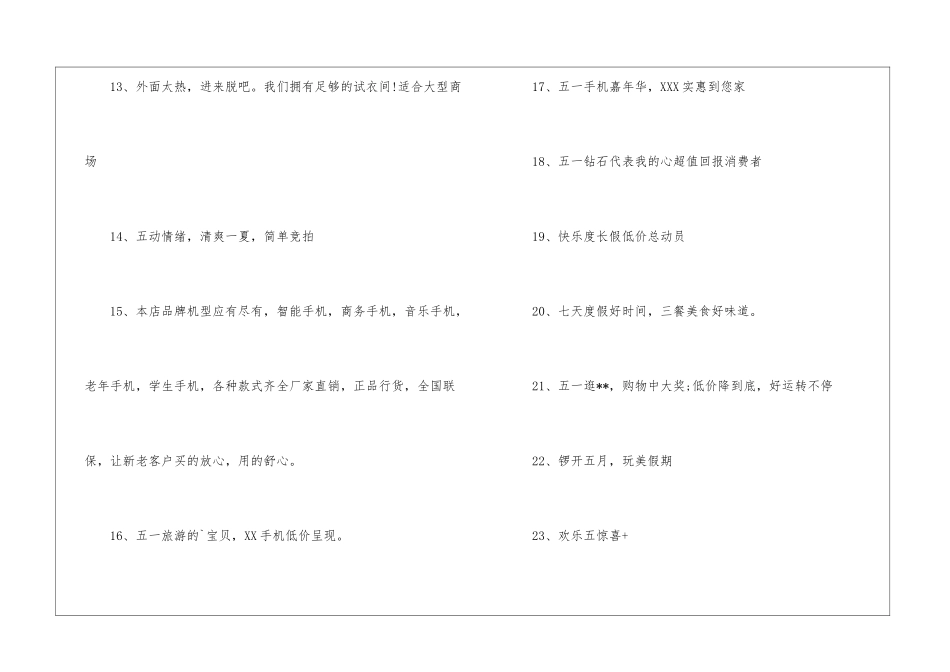 13、外面太热，进来脱吧。我们拥有足够的试衣间!适合大型商场

14、五动情绪，清爽一夏，简单竞拍

15、本店品牌机型应有尽有，智能手机，商务手机，音乐手机，老年手机，学生手机，各种款式齐全厂家直销，正品行货，全国联保，让新老客户买的放心，用的舒心。

16、五一旅游的`宝贝，XX手机低价呈现。

17、五一手机嘉年华，XXX实惠到您家

18、五一钻石代表我的心超值回报消费者

19、快乐度长假低价总动员

20、七天度假好时间，三餐美食好味道。

21、五一逛**，购物中大奖;低价降到底，好运转不停

22、锣开五月，玩美假期

23、欢乐五惊喜+